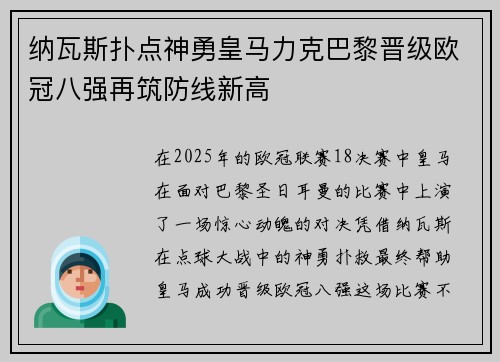 纳瓦斯扑点神勇皇马力克巴黎晋级欧冠八强再筑防线新高

在2025年的欧冠联赛18决赛中皇马在面对巴黎圣日耳曼的比赛中上演了一场惊心动魄的对决凭借纳瓦斯在点球大战中的神勇扑救最终帮助皇马成功晋级欧冠八强这场比赛不